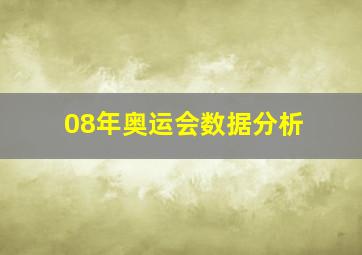 08年奥运会数据分析